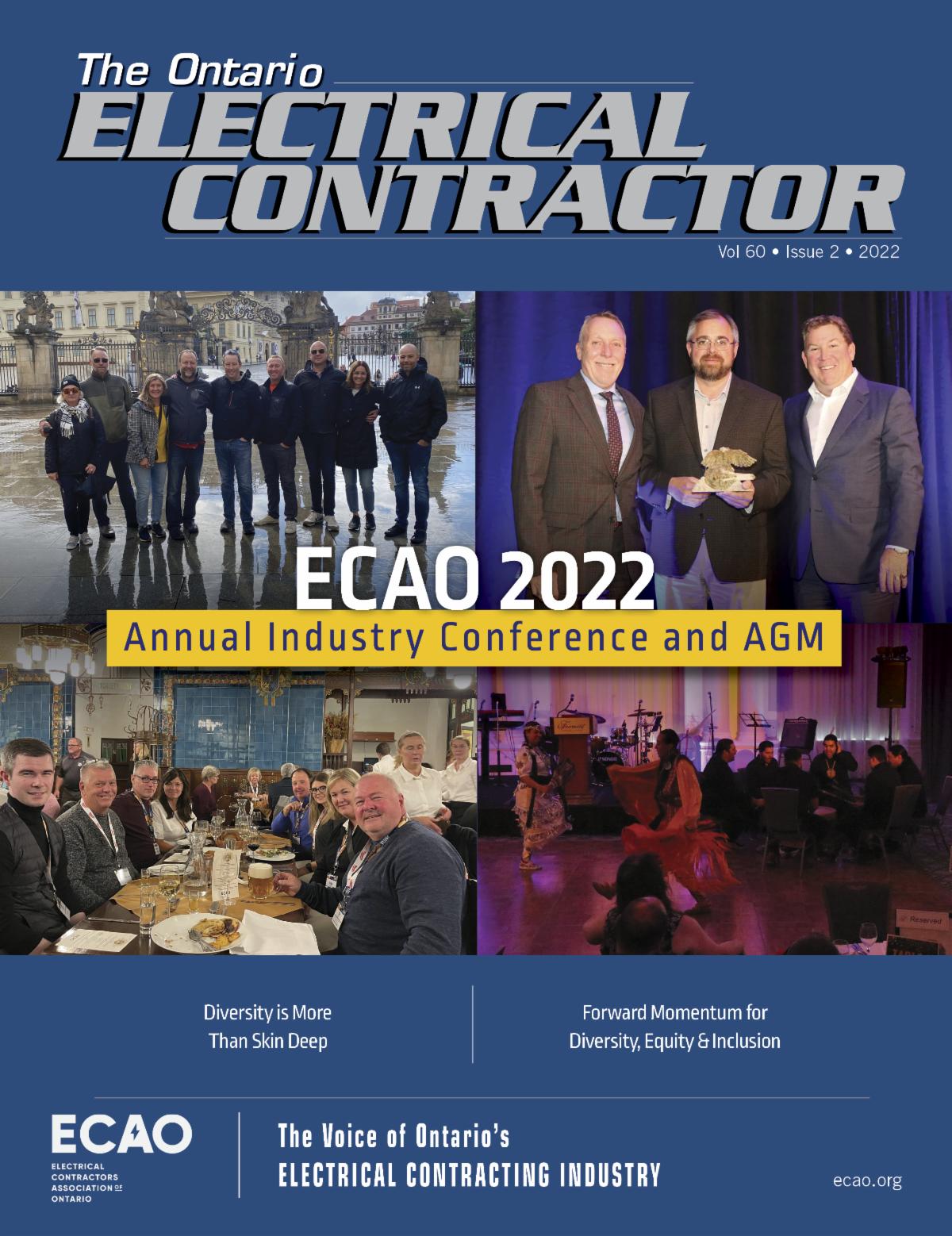 The Ontario
ELECTRICAL
CONTRACTOR

Vol 60 • Issue 2 • 2022

ECAO 2022
Annual Industry Conference and AGM

Diversity is More Than Skin Deep

Forward Momentum for Diversity, Equity & Inclusion

ECAO
ELECTRICAL
CONTRACTORS
ASSOCIATION OF
ONTARIO

The Voice of Ontario's
ELECTRICAL CONTRACTING INDUSTRY

ecao.org